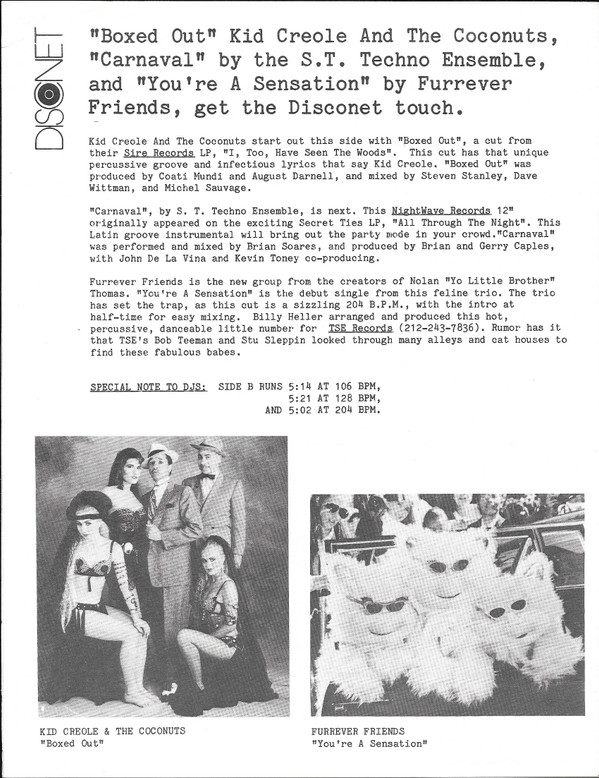 DISCONET

"Boxed Out" Kid Creole And The Coconuts, "Carnaval" by the S.T. Techno Ensemble, and "You're A Sensation" by Furrever Friends, get the Disconet touch.

Kid Creole And The Coconuts start out this side with "Boxed Out", a cut from their Sire Records LP, "I, Too, Have Seen The Woods". This cut has that unique percussive groove and infectious lyrics that say Kid Creole. "Boxed Out" was produced by Coati Mundi and August Darnell, and mixed by Steven Stanley, Dave Wittman, and Michel Sauvage.

"Carnaval", by S. T. Techno Ensemble, is next. This NightWave Records 12" originally appeared on the exciting Secret Ties LP, "All Through The Night". This Latin groove instrumental will bring out the party mode in your crowd."Carnaval" was performed and mixed by Brian Soares, and produced by Brian and Gerry Caples, with John De La Vina and Kevin Toney co-producing.

Furrever Friends is the new group from the creators of Nolan "Yo Little Brother" Thomas. "You're A Sensation" is the debut single from this feline trio. The trio has set the trap, as this cut is a sizzling 204 B.P.M., with the intro at half-time for easy mixing. Billy Heller arranged and produced this hot, percussive, danceable little number for TSE Records (212-243-7836). Rumor has it that TSE's Bob Teeman and Stu Sleppin looked through many alleys and cat houses to find these fabulous babes.

SPECIAL NOTE TO DJS: SIDE B RUNS 5:14 AT 106 BPM, 5:21 AT 128 BPM, AND 5:02 AT 204 BPM.

KID CREOLE & THE COCONUTS
"Boxed Out"

FURREVER FRIENDS
"You're A Sensation"